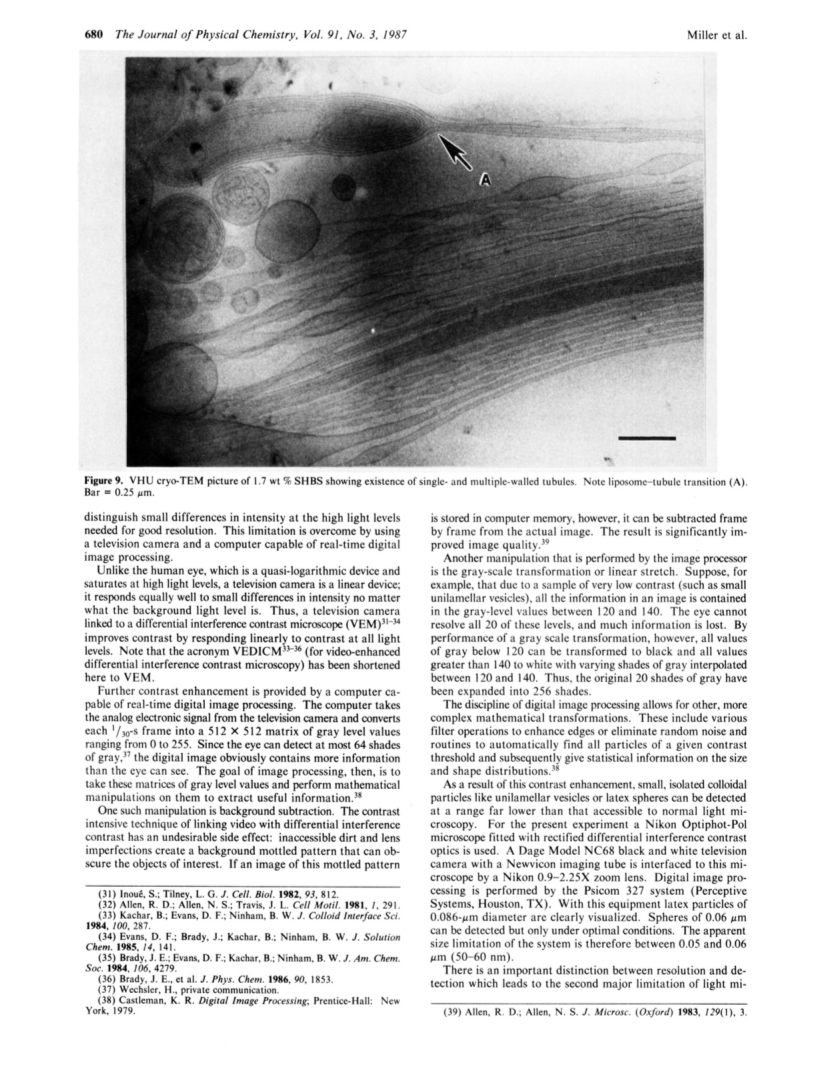 680 The Journal of Physical Chemistry, Vol. 91, No. 3, 1987 Miller et al.

A

Figure 9. VHU cryo-TEM picture of 1.7 wt % SHBS showing existence of single- and multiple-walled tubules. Note liposome–tubule transition (A). Bar = 0.25 $\mu$m.

distinguish small differences in intensity at the high light levels needed for good resolution. This limitation is overcome by using a television camera and a computer capable of real-time digital image processing.

Unlike the human eye, which is a quasi-logarithmic device and saturates at high light levels, a television camera is a linear device; it responds equally well to small differences in intensity no matter what the background light level is. Thus, a television camera linked to a differential interference contrast microscope (VEM)$^{31-34}$ improves contrast by responding linearly to contrast at all light levels. Note that the acronym VEDICM$^{33-36}$ (for video-enhanced differential interference contrast microscopy) has been shortened here to VEM.

Further contrast enhancement is provided by a computer capable of real-time digital image processing. The computer takes the analog electronic signal from the television camera and converts each $^1/_{30}$-s frame into a 512 × 512 matrix of gray level values ranging from 0 to 255. Since the eye can detect at most 64 shades of gray,$^{37}$ the digital image obviously contains more information than the eye can see. The goal of image processing, then, is to take these matrices of gray level values and perform mathematical manipulations on them to extract useful information.$^{38}$

One such manipulation is background subtraction. The contrast intensive technique of linking video with differential interference contrast has an undesirable side effect: inaccessible dirt and lens imperfections create a background mottled pattern that can obscure the objects of interest. If an image of this mottled pattern

(31) Inoué, S.; Tilney, L. G. J. Cell. Biol. 1982, 93, 812.
(32) Allen, R. D.; Allen, N. S.; Travis, J. L. Cell Motil. 1981, 1, 291.
(33) Kachar, B.; Evans, D. F.; Ninham, B. W. J. Colloid Interface Sci. 1984, 100, 287.
(34) Evans, D. F.; Brady, J.; Kachar, B.; Ninham, B. W. J. Solution Chem. 1985, 14, 141.
(35) Brady, J. E.; Evans, D. F.; Kachar, B.; Ninham, B. W. J. Am. Chem. Soc. 1984, 106, 4279.
(36) Brady, J. E., et al. J. Phys. Chem. 1986, 90, 1853.
(37) Wechsler, H., private communication.
(38) Castleman, K. R. Digital Image Processing; Prentice-Hall: New York, 1979.

is stored in computer memory, however, it can be subtracted frame by frame from the actual image. The result is significantly improved image quality.$^{39}$

Another manipulation that is performed by the image processor is the gray-scale transformation or linear stretch. Suppose, for example, that due to a sample of very low contrast (such as small unilamellar vesicles), all the information in an image is contained in the gray-level values between 120 and 140. The eye cannot resolve all 20 of these levels, and much information is lost. By performance of a gray scale transformation, however, all values of gray below 120 can be transformed to black and all values greater than 140 to white with varying shades of gray interpolated between 120 and 140. Thus, the original 20 shades of gray have been expanded into 256 shades.

The discipline of digital image processing allows for other, more complex mathematical transformations. These include various filter operations to enhance edges or eliminate random noise and routines to automatically find all particles of a given contrast threshold and subsequently give statistical information on the size and shape distributions.$^{38}$

As a result of this contrast enhancement, small, isolated colloidal particles like unilamellar vesicles or latex spheres can be detected at a range far lower than that accessible to normal light microscopy. For the present experiment a Nikon Optiphot-Pol microscope fitted with rectified differential interference contrast optics is used. A Dage Model NC68 black and white television camera with a Newvicon imaging tube is interfaced to this microscope by a Nikon 0.9–2.25X zoom lens. Digital image processing is performed by the Psicom 327 system (Perceptive Systems, Houston, TX). With this equipment latex particles of 0.086-$\mu$m diameter are clearly visualized. Spheres of 0.06 $\mu$m can be detected but only under optimal conditions. The apparent size limitation of the system is therefore between 0.05 and 0.06 $\mu$m (50–60 nm).

There is an important distinction between resolution and detection which leads to the second major limitation of light mi-

(39) Allen, R. D.; Allen, N. S. J. Microsc. (Oxford) 1983, 129(1), 3.